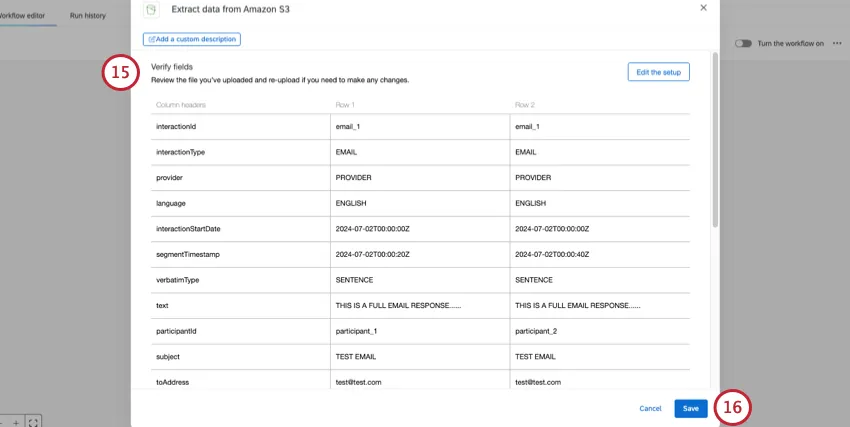 Workflow editor Run history

Extract data from Amazon S3

Add a custom description

Turn the workflow on

15

Verify fields

Review the file you've uploaded and re-upload if you need to make any changes.

Edit the setup

| Column headers | Row 1 | Row 2 |
|---|---|---|
| interactionId | email_1 | email_1 |
| interactionType | EMAIL | EMAIL |
| provider | PROVIDER | PROVIDER |
| language | ENGLISH | ENGLISH |
| interactionStartDate | 2024-07-02T00:00:00Z | 2024-07-02T00:00:00Z |
| segmentTimestamp | 2024-07-02T00:00:20Z | 2024-07-02T00:00:40Z |
| verbatimType | SENTENCE | SENTENCE |
| text | THIS IS A FULL EMAIL RESPONSE...... | THIS IS A FULL EMAIL RESPONSE...... |
| participantId | participant_1 | participant_2 |
| subject | TEST EMAIL | TEST EMAIL |
| toAddress | test@test.com | test@test.com |

Cancel Save

16